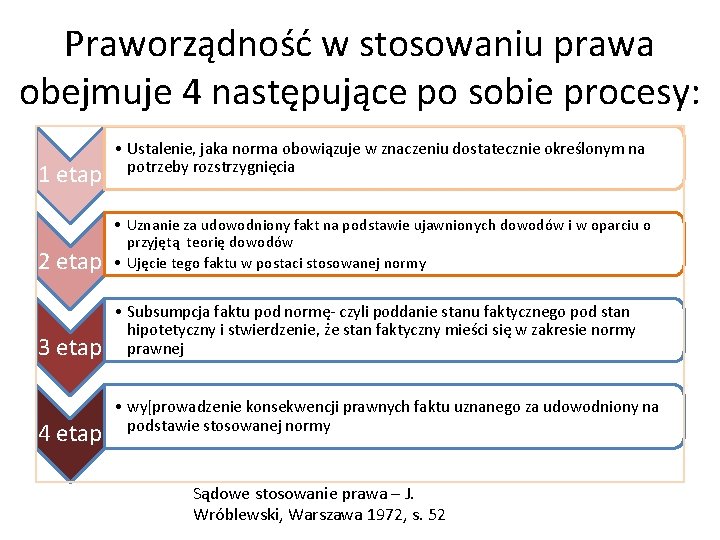 Praworządność w stosowaniu prawa obejmuje 4 następujące po sobie procesy:

1 etap

• Ustalenie, jaka norma obowiązuje w znaczeniu dostatecznie określonym na potrzeby rozstrzygnięcia

2 etap

• Uznanie za udowodniony fakt na podstawie ujawnionych dowodów i w oparciu o przyjętą teorię dowodów
• Ujęcie tego faktu w postaci stosowanej normy

3 etap

• Subsumpcja faktu pod normę- czyli poddanie stanu faktycznego pod stan hipotetyczny i stwierdzenie, że stan faktyczny mieści się w zakresie normy prawnej

4 etap

• wy[prowadzenie konsekwencji prawnych faktu uznanego za udowodniony na podstawie stosowanej normy

Sądowe stosowanie prawa – J. Wróblewski, Warszawa 1972, s. 52